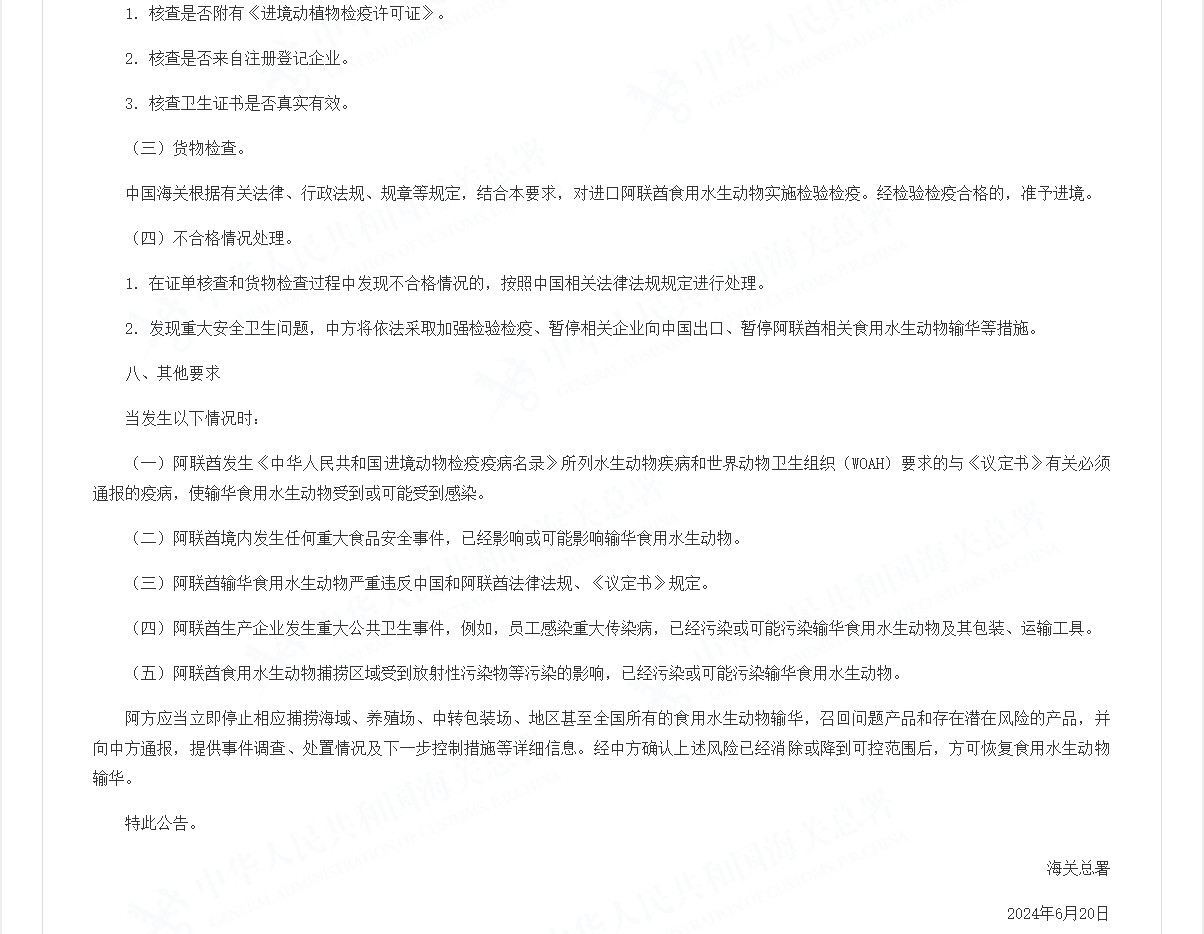 1. 核查是否附有《进境动植物检疫许可证》。

2. 核查是否来自注册登记企业。

3. 核查卫生证书是否真实有效。

（三）货物检查。

中国海关根据有关法律、行政法规、规章等规定，结合本要求，对进口阿联酋食用水生动物实施检验检疫。经检验检疫合格的，准予进境。

（四）不合格情况处理。

1. 在证单核查和货物检查过程中发现不合格情况的，按照中国相关法律法规规定进行处理。

2. 发现重大安全卫生问题，中方将依法采取加强检验检疫、暂停相关企业向中国出口、暂停阿联酋相关食用水生动物输华等措施。

八、其他要求

当发生以下情况时：

（一）阿联酋发生《中华人民共和国进境动物检疫疫病名录》所列水生动物疾病和世界动物卫生组织（WOAH）要求的与《议定书》有关必须通报的疫病，使输华食用水生动物受到或可能受到感染。

（二）阿联酋境内发生任何重大食品安全事件，已经影响或可能影响输华食用水生动物。

（三）阿联酋输华食用水生动物严重违反中国和阿联酋法律法规、《议定书》规定。

（四）阿联酋生产企业发生重大公共卫生事件，例如，员工感染重大传染病，已经污染或可能污染输华食用水生动物及其包装、运输工具。

（五）阿联酋食用水生动物捕捞区域受到放射性污染物等污染的影响，已经污染或可能污染输华食用水生动物。

阿方应当立即停止相应捕捞海域、养殖场、中转包装场、地区甚至全国所有的食用水生动物输华，召回问题产品和存在潜在风险的产品，并向中方通报，提供事件调查、处置情况及下一步控制措施等详细信息。经中方确认上述风险已经消除或降到可控范围后，方可恢复食用水生动物输华。

特此公告。

海关总署

2024年6月20日